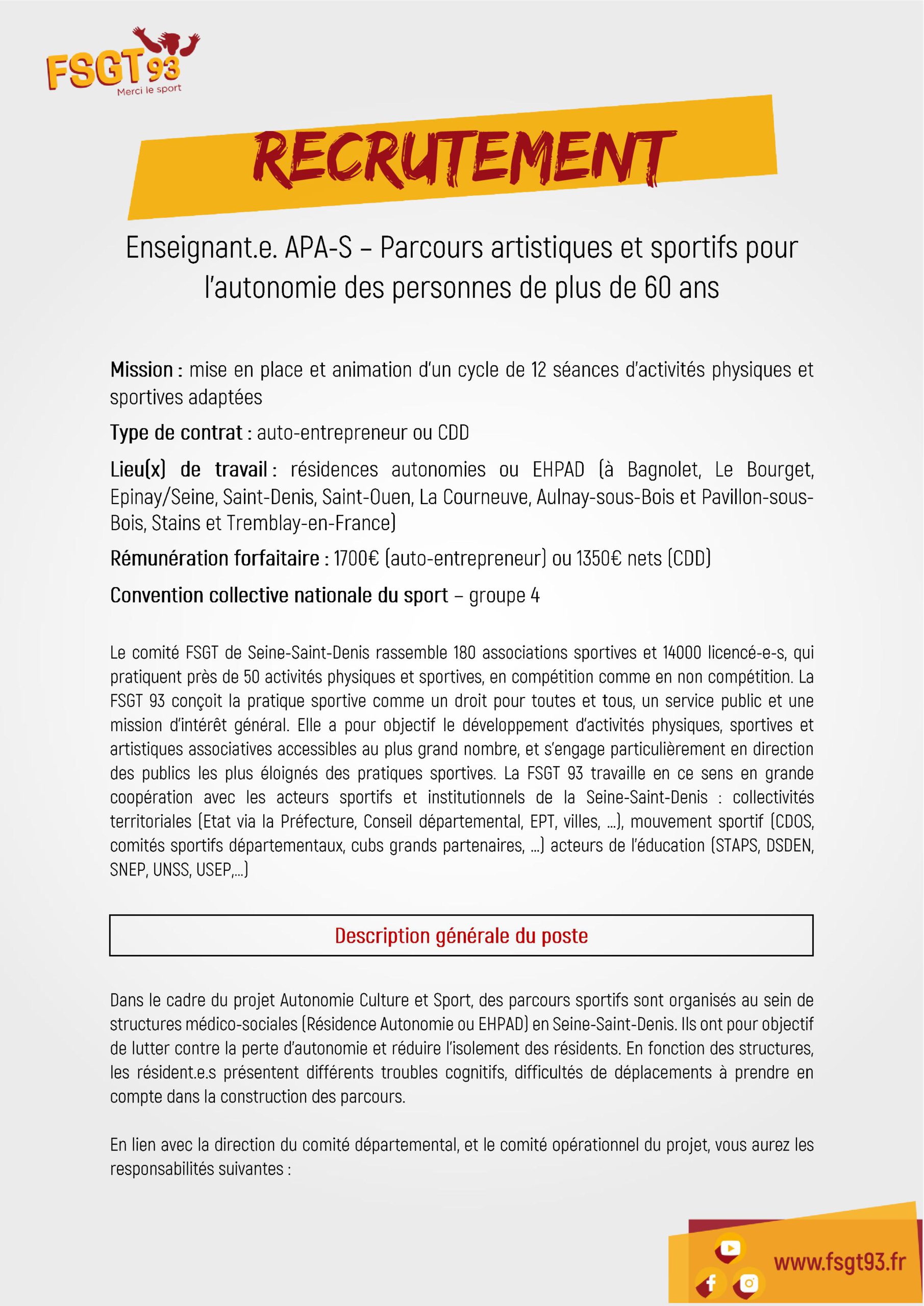 FSGT 93
Merci le sport

RECRUTEMENT

Enseignant.e. APA-S – Parcours artistiques et sportifs pour l'autonomie des personnes de plus de 60 ans

Mission : mise en place et animation d'un cycle de 12 séances d'activités physiques et sportives adaptées

Type de contrat : auto-entrepreneur ou CDD

Lieu(x) de travail : résidences autonomies ou EHPAD (à Bagnolet, Le Bourget, Epinay/Seine, Saint-Denis, Saint-Ouen, La Courneuve, Aulnay-sous-Bois et Pavillon-sous-Bois, Stains et Tremblay-en-France)

Rémunération forfaitaire : 1700€ (auto-entrepreneur) ou 1350€ nets (CDD)

Convention collective nationale du sport – groupe 4

Le comité FSGT de Seine-Saint-Denis rassemble 180 associations sportives et 14000 licencé-e-s, qui pratiquent près de 50 activités physiques et sportives, en compétition comme en non compétition. La FSGT 93 conçoit la pratique sportive comme un droit pour toutes et tous, un service public et une mission d'intérêt général. Elle a pour objectif le développement d'activités physiques, sportives et artistiques associatives accessibles au plus grand nombre, et s'engage particulièrement en direction des publics les plus éloignés des pratiques sportives. La FSGT 93 travaille en ce sens en grande coopération avec les acteurs sportifs et institutionnels de la Seine-Saint-Denis : collectivités territoriales (Etat via la Préfecture, Conseil départemental, EPT, villes, ...), mouvement sportif (CDOS, comités sportifs départementaux, cubs grands partenaires, ...) acteurs de l'éducation (STAPS, DSDEN, SNEP, UNSS, USEP,...)

Description générale du poste

Dans le cadre du projet Autonomie Culture et Sport, des parcours sportifs sont organisés au sein de structures médico-sociales (Résidence Autonomie ou EHPAD) en Seine-Saint-Denis. Ils ont pour objectif de lutter contre la perte d'autonomie et réduire l'isolement des résidents. En fonction des structures, les résident.e.s présentent différents troubles cognitifs, difficultés de déplacements à prendre en compte dans la construction des parcours.

En lien avec la direction du comité départemental, et le comité opérationnel du projet, vous aurez les responsabilités suivantes :

www.fsgt93.fr